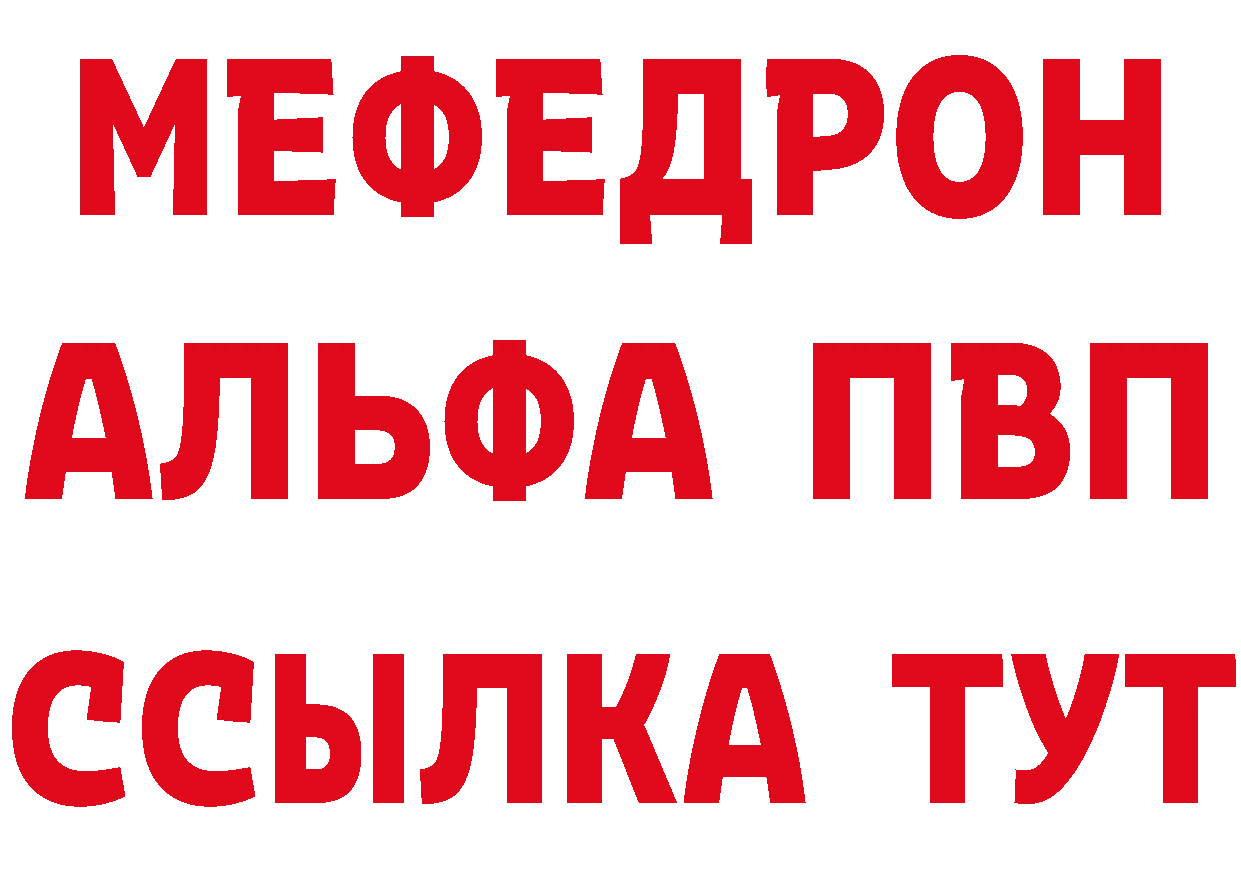 МЕФЕДРОН
АЛЬФА ПВП
ССЫЛКА ТУТ